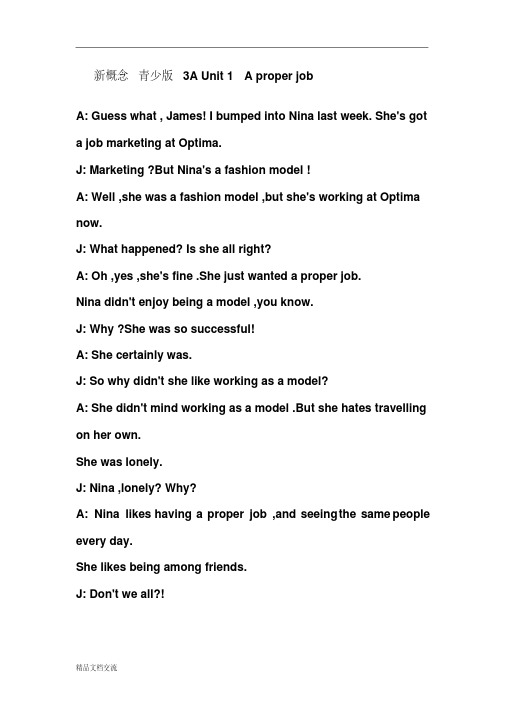 新概念 青少版 3A Unit 1 A proper job

A: Guess what , James! I bumped into Nina last week. She's got a job marketing at Optima.

J: Marketing ?But Nina's a fashion model !

A: Well ,she was a fashion model ,but she's working at Optima now.

J: What happened? Is she all right?

A: Oh ,yes ,she's fine .She just wanted a proper job.

Nina didn't enjoy being a model ,you know.

J: Why ?She was so successful!

A: She certainly was.

J: So why didn't she like working as a model?

A: She didn't mind working as a model .But she hates travelling on her own.

She was lonely.

J: Nina ,lonely? Why?

A: Nina likes having a proper job ,and seeing the same people every day.

She likes being among friends.

J: Don't we all?!

精品文档交流